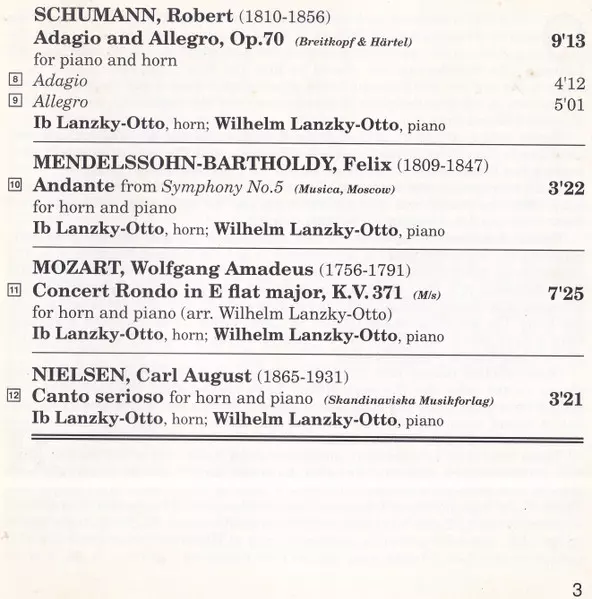 SCHUMANN, Robert (1810-1856)
Adagio and Allegro, Op.70 (Breitkopf & Härtel) 9'13
for piano and horn
8 Adagio 4'12
9 Allegro 5'01
Ib Lanzky-Otto, horn; Wilhelm Lanzky-Otto, piano

MENDELSSOHN-BARTHOLDY, Felix (1809-1847)
10 Andante from Symphony No.5 (Musica, Moscow) 3'22
for horn and piano
Ib Lanzky-Otto, horn; Wilhelm Lanzky-Otto, piano

MOZART, Wolfgang Amadeus (1756-1791)
11 Concert Rondo in E flat major, K.V. 371 (M/s) 7'25
for horn and piano (arr. Wilhelm Lanzky-Otto)
Ib Lanzky-Otto, horn; Wilhelm Lanzky-Otto, piano

NIELSEN, Carl August (1865-1931)
12 Canto serioso for horn and piano (Skandinaviska Musikforlag) 3'21
Ib Lanzky-Otto, horn; Wilhelm Lanzky-Otto, piano

3